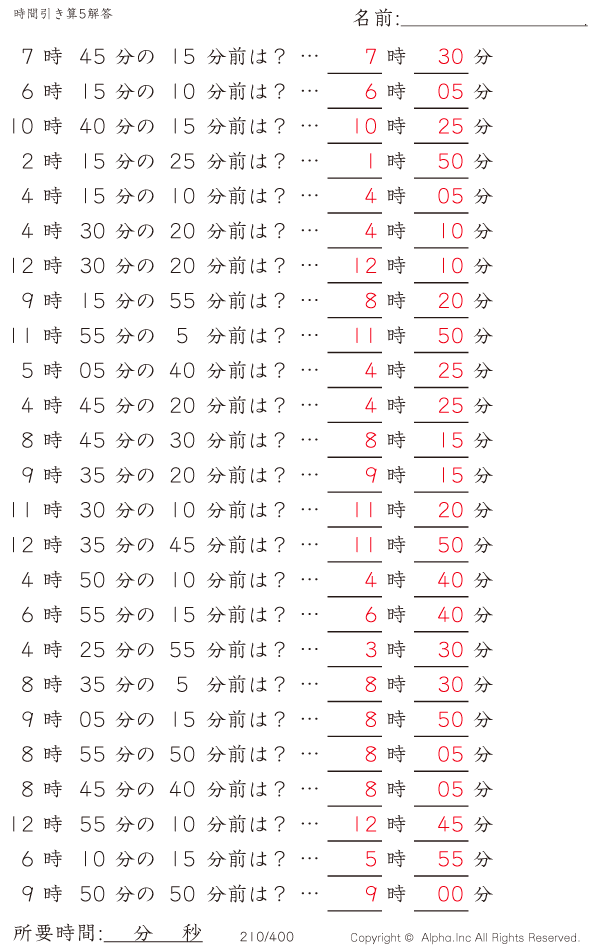 時間引き算5解答

名前:

7 時 45 分の 15 分前は？ … 7 時 30 分
6 時 15 分の 10 分前は？ … 6 時 05 分
10 時 40 分の 15 分前は？ … 10 時 25 分
2 時 15 分の 25 分前は？ … 1 時 50 分
4 時 15 分の 10 分前は？ … 4 時 05 分
4 時 30 分の 20 分前は？ … 4 時 10 分
12 時 30 分の 20 分前は？ … 12 時 10 分
9 時 15 分の 55 分前は？ … 8 時 20 分
11 時 55 分の 5 分前は？ … 11 時 50 分
5 時 05 分の 40 分前は？ … 4 時 25 分
4 時 45 分の 20 分前は？ … 4 時 25 分
8 時 45 分の 30 分前は？ … 8 時 15 分
9 時 35 分の 20 分前は？ … 9 時 15 分
11 時 30 分の 10 分前は？ … 11 時 20 分
12 時 35 分の 45 分前は？ … 11 時 50 分
4 時 50 分の 10 分前は？ … 4 時 40 分
6 時 55 分の 15 分前は？ … 6 時 40 分
4 時 25 分の 55 分前は？ … 3 時 30 分
8 時 35 分の 5 分前は？ … 8 時 30 分
9 時 05 分の 15 分前は？ … 8 時 50 分
8 時 55 分の 50 分前は？ … 8 時 05 分
8 時 45 分の 40 分前は？ … 8 時 05 分
12 時 55 分の 10 分前は？ … 12 時 45 分
6 時 10 分の 15 分前は？ … 5 時 55 分
9 時 50 分の 50 分前は？ … 9 時 00 分

所要時間: 分 秒

210/400

Copyright © Alpha.Inc All Rights Reserved.